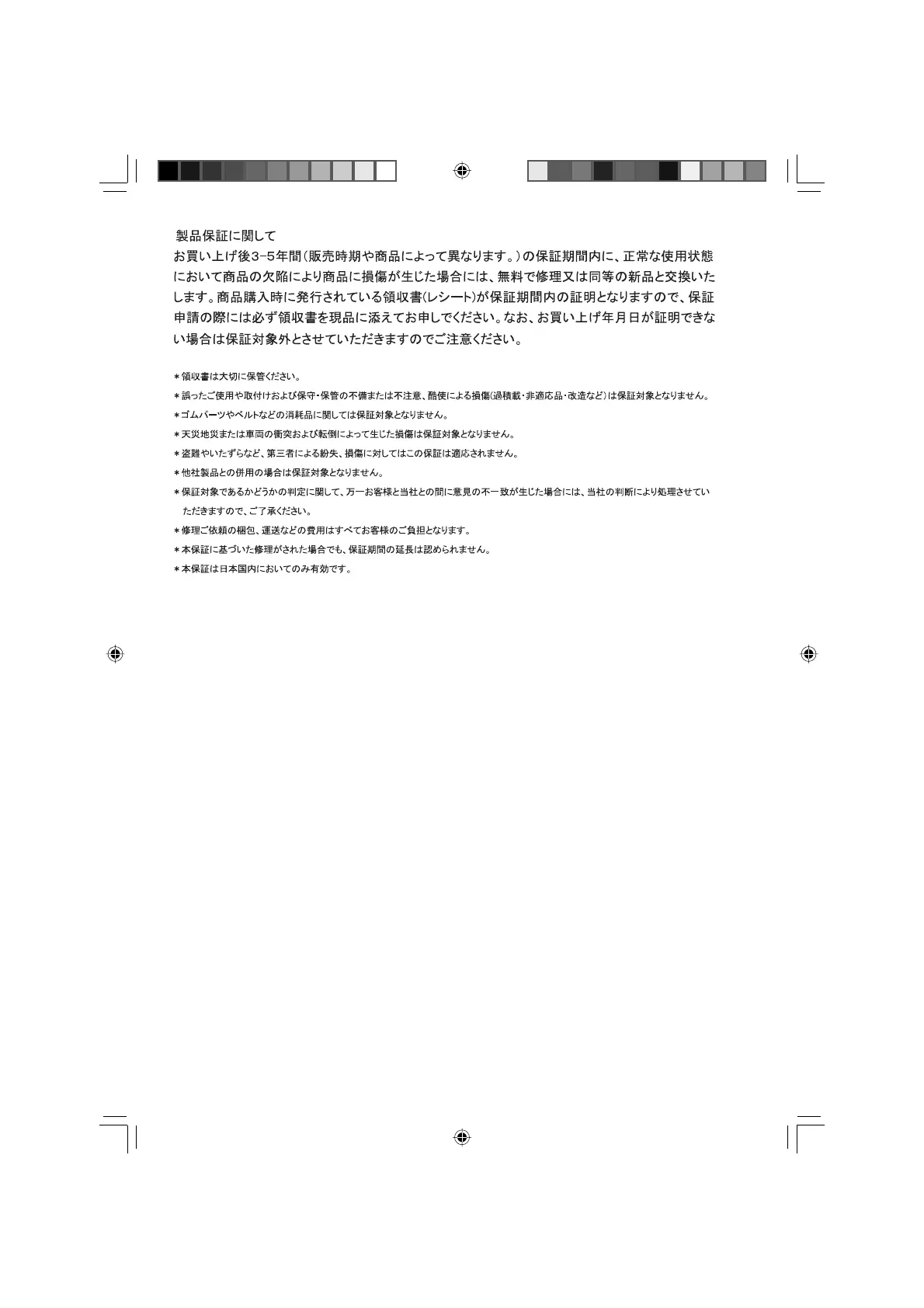 製品保証に関して

お買い上げ後3-5年間（販売時期や商品によって異なります。）の保証期間内に、正常な使用状態において商品の欠陥により商品に損傷が生じた場合には、無料で修理又は同等の新品と交換いたします。商品購入時に発行されている領収書(レシート)が保証期間内の証明となりますので、保証申請の際には必ず領収書を現品に添えてお申しでください。なお、お買い上げ年月日が証明できない場合は保証対象外とさせていただきますのでご注意ください。

＊領収書は大切に保管ください。
＊誤ったご使用や取付けおよび保守・保管の不備または不注意、酷使による損傷(過積載・非適応品・改造など）は保証対象となりません。
＊ゴムパーツやベルトなどの消耗品に関しては保証対象となりません。
＊天災地災または車両の衝突および転倒によって生じた損傷は保証対象となりません。
＊盗難やいたずらなど、第三者による紛失、損傷に対してはこの保証は適応されません。
＊他社製品との併用の場合は保証対象となりません。
＊保証対象であるかどうかの判定に関して、万一お客様と当社との間に意見の不一致が生じた場合には、当社の判断により処理させていただきますので、ご了承ください。
＊修理ご依頼の梱包、運送などの費用はすべてお客様のご負担となります。
＊本保証に基づいた修理がされた場合でも、保証期間の延長は認められません。
＊本保証は日本国内においてのみ有効です。